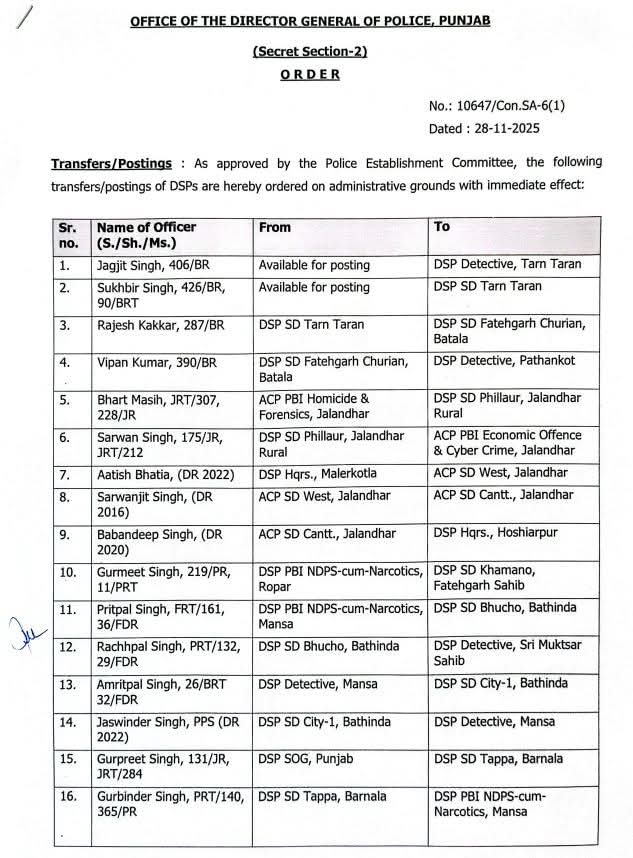 OFFICE OF THE DIRECTOR GENERAL OF POLICE, PUNJAB

(Secret Section-2)

ORDER

No.: 10647/Con.SA-6(1)
Dated : 28-11-2025

Transfers/Postings : As approved by the Police Establishment Committee, the following transfers/postings of DSPs are hereby ordered on administrative grounds with immediate effect:

| Sr. no. | Name of Officer (S./Sh./Ms.) | From | To |
|---|---|---|---|
| 1. | Jagjit Singh, 406/BR | Available for posting | DSP Detective, Tarn Taran |
| 2. | Sukhbir Singh, 426/BR, 90/BRT | Available for posting | DSP SD Tarn Taran |
| 3. | Rajesh Kakkar, 287/BR | DSP SD Tarn Taran | DSP SD Fatehgarh Churian, Batala |
| 4. | Vipan Kumar, 390/BR | DSP SD Fatehgarh Churian, Batala | DSP Detective, Pathankot |
| 5. | Bhart Masih, JRT/307, 228/JR | ACP PBI Homicide & Forensics, Jalandhar | DSP SD Phillaur, Jalandhar Rural |
| 6. | Sarwan Singh, 175/JR, JRT/212 | DSP SD Phillaur, Jalandhar Rural | ACP PBI Economic Offence & Cyber Crime, Jalandhar |
| 7. | Aatish Bhatia, (DR 2022) | DSP Hqrs., Malerkotla | ACP SD West, Jalandhar |
| 8. | Sarwanjit Singh, (DR 2016) | ACP SD West, Jalandhar | ACP SD Cantt., Jalandhar |
| 9. | Babandeep Singh, (DR 2020) | ACP SD Cantt., Jalandhar | DSP Hqrs., Hoshiarpur |
| 10. | Gurmeet Singh, 219/PR, 11/PRT | DSP PBI NDPS-cum-Narcotics, Ropar | DSP SD Khamano, Fatehgarh Sahib |
| 11. | Pritpal Singh, FRT/161, 36/FDR | DSP PBI NDPS-cum-Narcotics, Mansa | DSP SD Bhucho, Bathinda |
| 12. | Rachhpal Singh, PRT/132, 29/FDR | DSP SD Bhucho, Bathinda | DSP Detective, Sri Muktsar Sahib |
| 13. | Amritpal Singh, 26/BRT 32/FDR | DSP Detective, Mansa | DSP SD City-1, Bathinda |
| 14. | Jaswinder Singh, PPS (DR 2022) | DSP SD City-1, Bathinda | DSP Detective, Mansa |
| 15. | Gurpreet Singh, 131/JR, JRT/284 | DSP SOG, Punjab | DSP SD Tappa, Barnala |
| 16. | Gurbinder Singh, PRT/140, 365/PR | DSP SD Tappa, Barnala | DSP PBI NDPS-cum-Narcotics, Mansa |